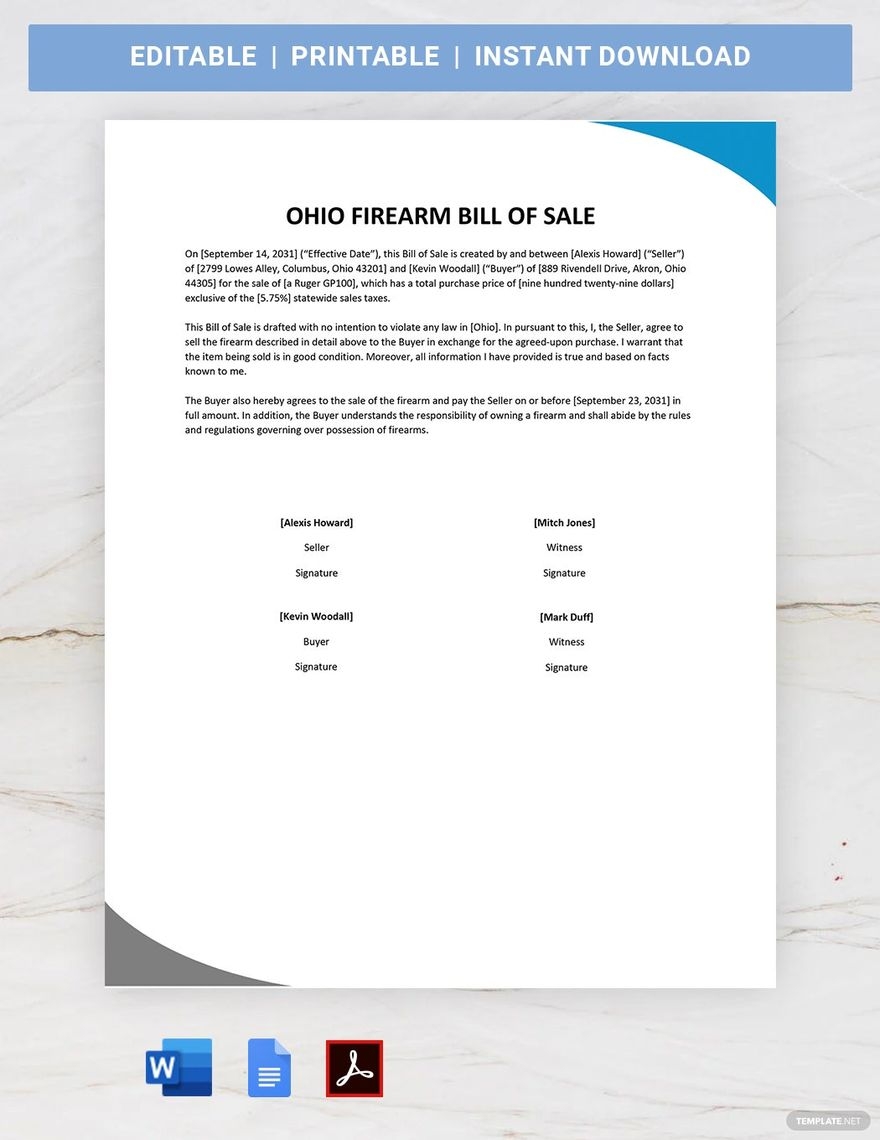 EDITABLE | PRINTABLE | INSTANT DOWNLOAD

OHIO FIREARM BILL OF SALE

On [September 14, 2031] ("Effective Date"), this Bill of Sale is created by and between [Alexis Howard] ("Seller") of [2799 Lowes Alley, Columbus, Ohio 43201] and [Kevin Woodall] ("Buyer") of [889 Rivendell Drive, Akron, Ohio 44305] for the sale of [a Ruger GP100], which has a total purchase price of [nine hundred twenty-nine dollars] exclusive of the [5.75%] statewide sales taxes.

This Bill of Sale is drafted with no intention to violate any law in [Ohio]. In pursuant to this, I, the Seller, agree to sell the firearm described in detail above to the Buyer in exchange for the agreed-upon purchase. I warrant that the item being sold is in good condition. Moreover, all information I have provided is true and based on facts known to me.

The Buyer also hereby agrees to the sale of the firearm and pay the Seller on or before [September 23, 2031] in full amount. In addition, the Buyer understands the responsibility of owning a firearm and shall abide by the rules and regulations governing over possession of firearms.

[Alexis Howard]
Seller
Signature

[Kevin Woodall]
Buyer
Signature

[Mitch Jones]
Witness
Signature

[Mark Duff]
Witness
Signature

TEMPLATE.NET